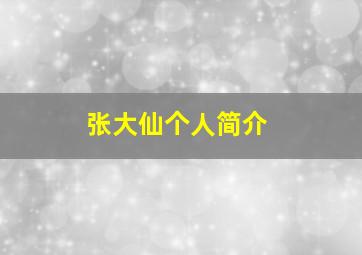 张大仙个人简介